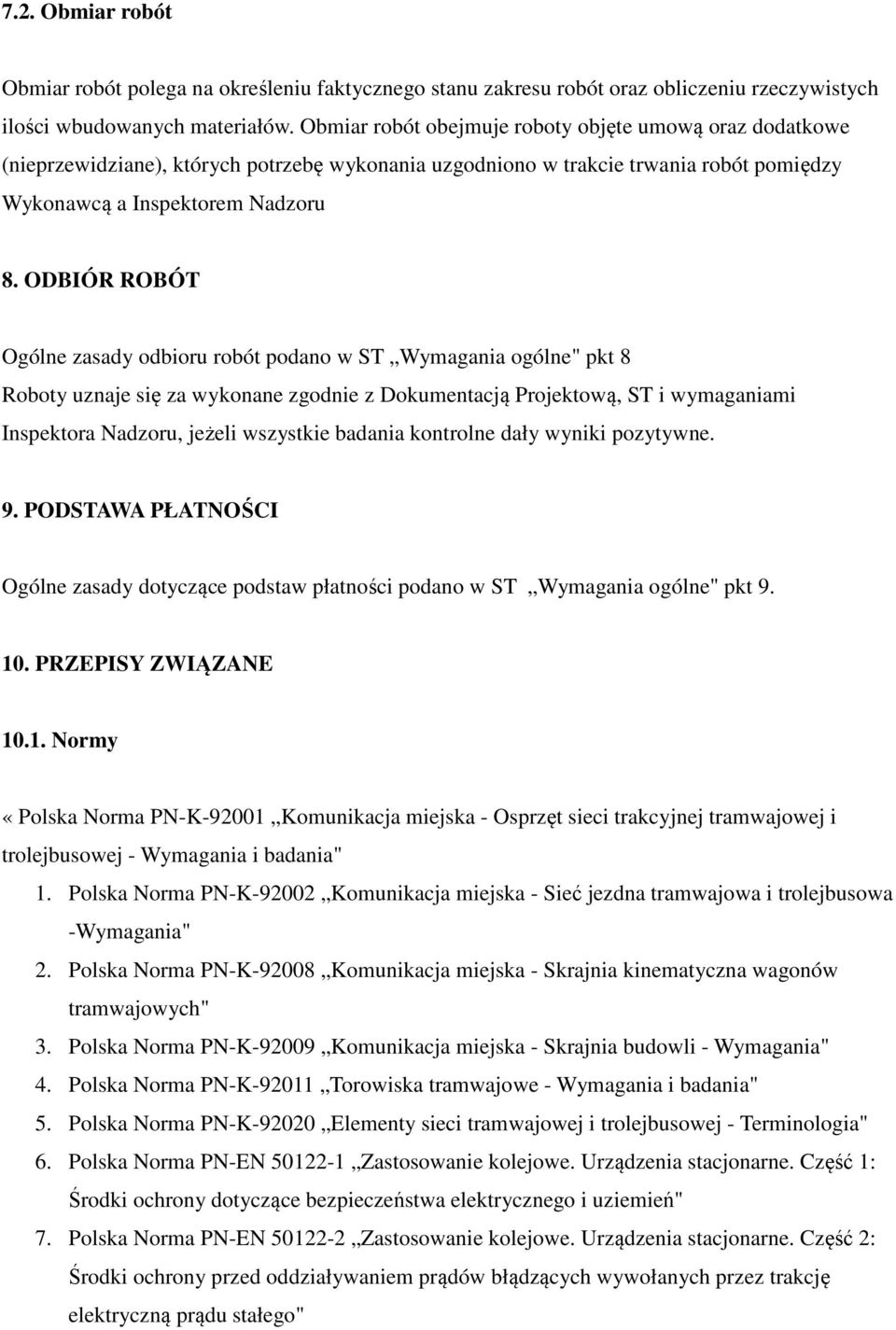 7.2. Obmiar robót

Obmiar robót polega na określeniu faktycznego stanu zakresu robót oraz obliczeniu rzeczywistych ilości wbudowanych materiałów. Obmiar robót obejmuje roboty objęte umową oraz dodatkowe (nieprzewidziane), których potrzebę wykonania uzgodniono w trakcie trwania robót pomiędzy Wykonawcą a Inspektorem Nadzoru

8. ODBIÓR ROBÓT

Ogólne zasady odbioru robót podano w ST „Wymagania ogólne" pkt 8

Roboty uznaje się za wykonane zgodnie z Dokumentacją Projektową, ST i wymaganiami Inspektora Nadzoru, jeżeli wszystkie badania kontrolne dały wyniki pozytywne.

9. PODSTAWA PŁATNOŚCI

Ogólne zasady dotyczące podstaw płatności podano w ST „Wymagania ogólne" pkt 9.

10. PRZEPISY ZWIĄZANE

10.1. Normy

« Polska Norma PN-K-92001 „Komunikacja miejska - Osprzęt sieci trakcyjnej tramwajowej i trolejbusowej - Wymagania i badania"

1. Polska Norma PN-K-92002 „Komunikacja miejska - Sieć jezdna tramwajowa i trolejbusowa -Wymagania"
2. Polska Norma PN-K-92008 „Komunikacja miejska - Skrajnia kinematyczna wagonów tramwajowych"
3. Polska Norma PN-K-92009 „Komunikacja miejska - Skrajnia budowli - Wymagania"
4. Polska Norma PN-K-92011 „Torowiska tramwajowe - Wymagania i badania"
5. Polska Norma PN-K-92020 „Elementy sieci tramwajowej i trolejbusowej - Terminologia"
6. Polska Norma PN-EN 50122-1 „Zastosowanie kolejowe. Urządzenia stacjonarne. Część 1: Środki ochrony dotyczące bezpieczeństwa elektrycznego i uziemień"
7. Polska Norma PN-EN 50122-2 „Zastosowanie kolejowe. Urządzenia stacjonarne. Część 2: Środki ochrony przed oddziaływaniem prądów błądzących wywołanych przez trakcję elektryczną prądu stałego"